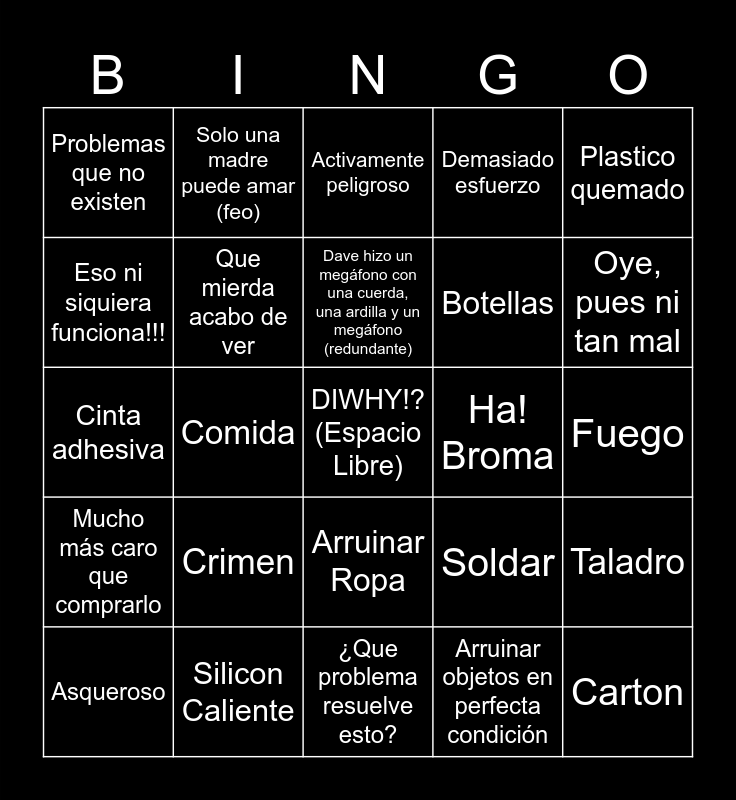 | B | I | N | G | O |
|---|---|---|---|---|
| Problemas que no existen | Solo una madre puede amar (feo) | Activamente peligroso | Demasiado esfuerzo | Plastico quemado |
| Eso ni siquiera funciona!!! | Que mierda acabo de ver | Dave hizo un megáfono con una cuerda, una ardilla y un megáfono (redundante) | Botellas | Oye, pues ni tan mal |
| Cinta adhesiva | Comida | DIWHY!? (Espacio Libre) | Ha! Broma | Fuego |
| Mucho más caro que comprarlo | Crimen | Arruinar Ropa | Soldar | Taladro |
| Asqueroso | Silicon Caliente | ¿Que problema resuelve esto? | Arruinar objetos en perfecta condición | Carton |